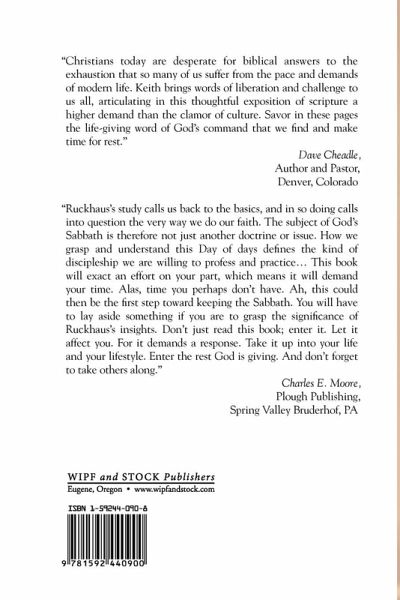 "Christians today are desperate for biblical answers to the exhaustion that so many of us suffer from the pace and demands of modern life. Keith brings words of liberation and challenge to us all, articulating in this thoughtful exposition of scripture a higher demand than the clamor of culture. Savor in these pages the life-giving word of God's command that we find and make time for rest."

Dave Cheadle,
Author and Pastor,
Denver, Colorado

"Ruckhaus's study calls us back to the basics, and in so doing calls into question the very way we do our faith. The subject of God's Sabbath is therefore not just another doctrine or issue. How we grasp and understand this Day of days defines the kind of discipleship we are willing to profess and practice… This book will exact an effort on your part, which means it will demand your time. Alas, time you perhaps don't have. Ah, this could then be the first step toward keeping the Sabbath. You will have to lay aside something if you are to grasp the significance of Ruckhaus's insights. Don't just read this book; enter it. Let it affect you. For it demands a response. Take it up into your life and your lifestyle. Enter the rest God is giving. And don't forget to take others along."

Charles E. Moore,
Plough Publishing,
Spring Valley Bruderhof, PA

WIPF and STOCK Publishers
Eugene, Oregon • www.wipfandstock.com

ISBN 1-59244-090-6

9 781592 440900